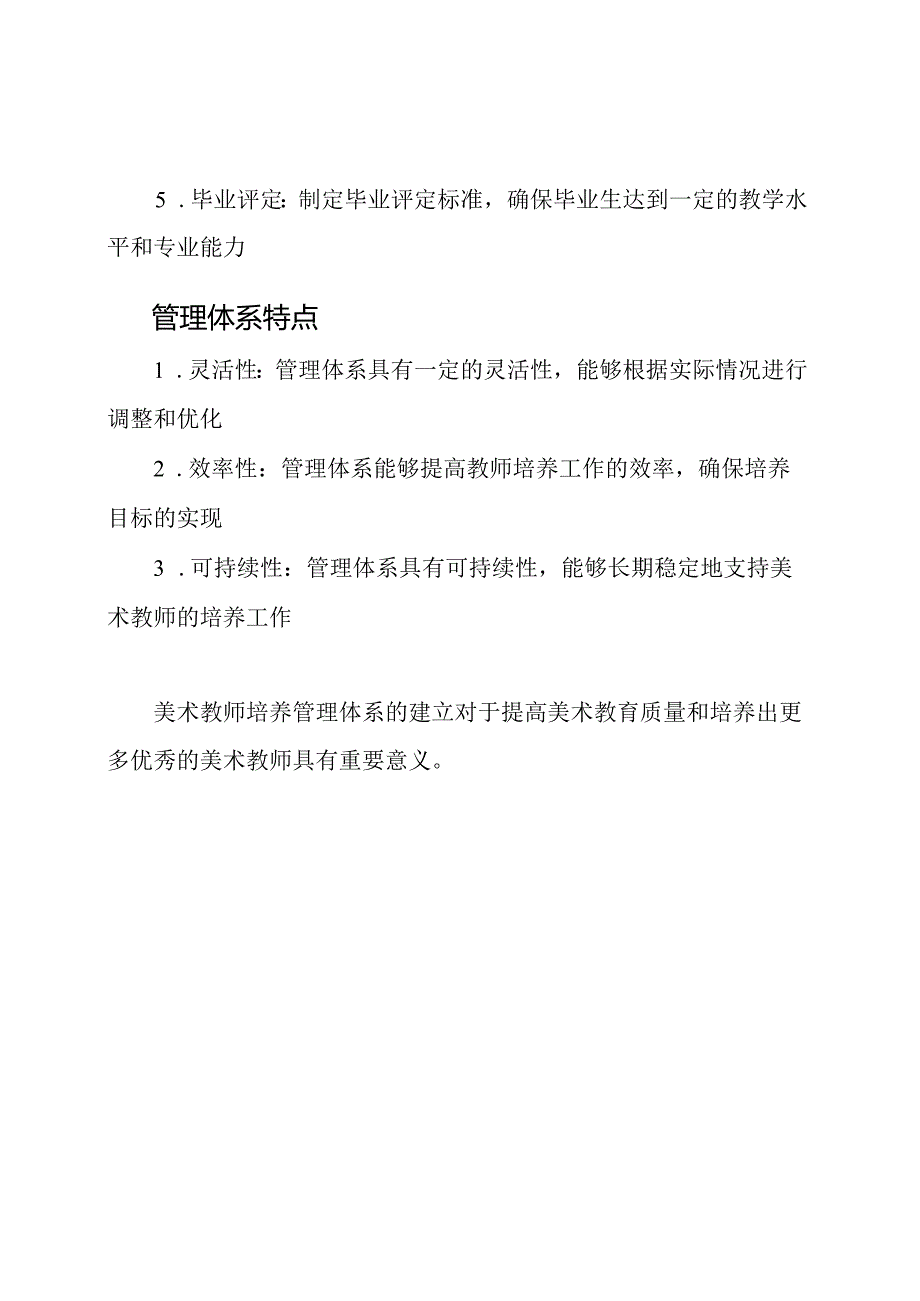 5．毕业评定：制定毕业评定标准，确保毕业生达到一定的教学水平和专业能力

管理体系特点

1．灵活性：管理体系具有一定的灵活性，能够根据实际情况进行调整和优化

2．效率性：管理体系能够提高教师培养工作的效率，确保培养目标的实现

3．可持续性：管理体系具有可持续性，能够长期稳定地支持美术教师的培养工作

美术教师培养管理体系的建立对于提高美术教育质量和培养出更多优秀的美术教师具有重要意义。